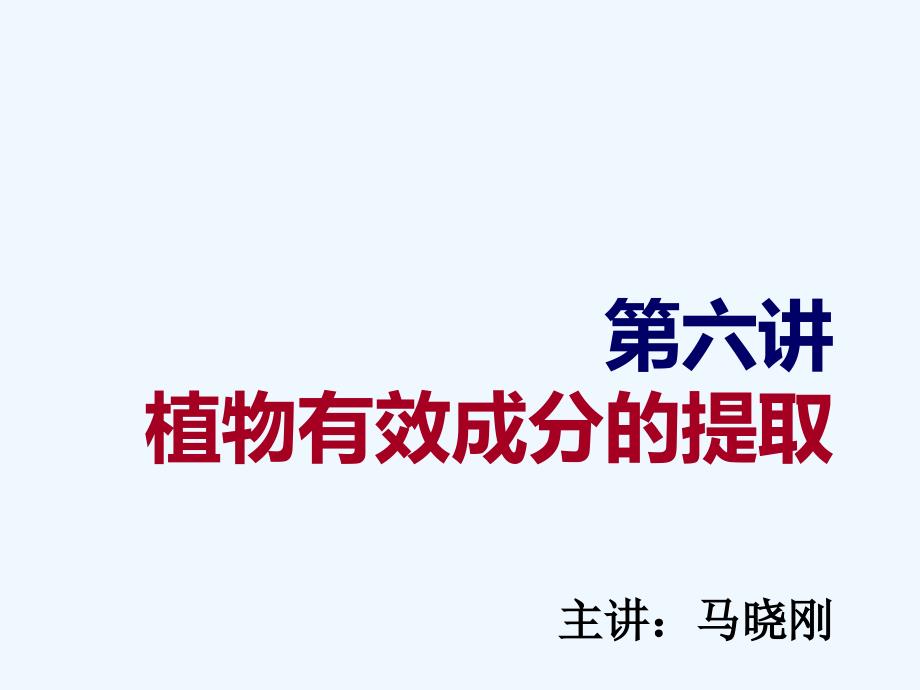 第六讲
植物有效成分的提取

主讲：马晓刚